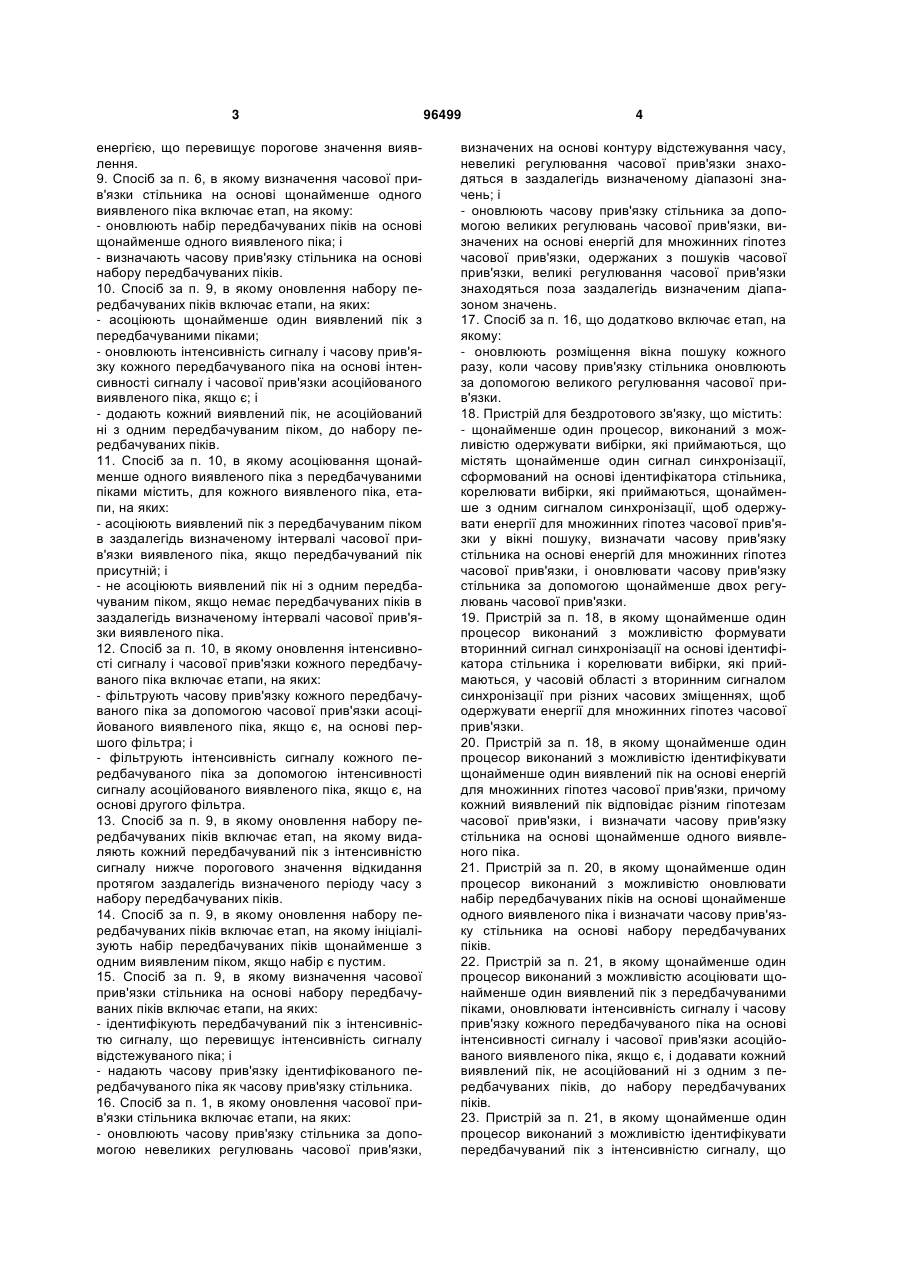 3 96499 4

енергією, що перевищує порогове значення виявлення.
9. Спосіб за п. 6, в якому визначення часової прив'язки стільника на основі щонайменше одного виявленого піка включає етап, на якому:
- оновлюють набір передбачуваних піків на основі щонайменше одного виявленого піка; і
- визначають часову прив'язку стільника на основі набору передбачуваних піків.
10. Спосіб за п. 9, в якому оновлення набору передбачуваних піків включає етапи, на яких:
- асоціюють щонайменше один виявлений пік з передбачуваними піками;
- оновлюють інтенсивність сигналу і часову прив'язку кожного передбачуваного піка на основі інтенсивності сигналу і часової прив'язки асоційованого виявленого піка, якщо є; і
- додають кожний виявлений пік, не асоційований ні з одним передбачуваним піком, до набору передбачуваних піків.
11. Спосіб за п. 10, в якому асоціювання щонайменше одного виявленого піка з передбачуваними піками містить, для кожного виявленого піка, етапи, на яких:
- асоціюють виявлений пік з передбачуваним піком в заздалегідь визначеному інтервалі часової прив'язки виявленого піка, якщо передбачуваний пік присутній; і
- не асоціюють виявлений пік ні з одним передбачуваним піком, якщо немає передбачуваних піків в заздалегідь визначеному інтервалі часової прив'язки виявленого піка.
12. Спосіб за п. 10, в якому оновлення інтенсивності сигналу і часової прив'язки кожного передбачуваного піка включає етапи, на яких:
- фільтрують часову прив'язку кожного передбачуваного піка за допомогою часової прив'язки асоційованого виявленого піка, якщо є, на основі першого фільтра; і
- фільтрують інтенсивність сигналу кожного передбачуваного піка за допомогою інтенсивності сигналу асоційованого виявленого піка, якщо є, на основі другого фільтра.
13. Спосіб за п. 9, в якому оновлення набору передбачуваних піків включає етап, на якому видаляють кожний передбачуваний пік з інтенсивністю сигналу нижче порогового значення відкидання протягом заздалегідь визначеного періоду часу з набору передбачуваних піків.
14. Спосіб за п. 9, в якому оновлення набору передбачуваних піків включає етап, на якому ініціалізують набір передбачуваних піків щонайменше з одним виявленим піком, якщо набір є пустим.
15. Спосіб за п. 9, в якому визначення часової прив'язки стільника на основі набору передбачуваних піків включає етапи, на яких:
- ідентифікують передбачуваний пік з інтенсивністю сигналу, що перевищує інтенсивність сигналу відстежуваного піка; і
- надають часову прив'язку ідентифікованого передбачуваного піка як часову прив'язку стільника.
16. Спосіб за п. 1, в якому оновлення часової прив'язки стільника включає етапи, на яких:
- оновлюють часову прив'язку стільника за допомогою невеликих регулювань часової прив'язки, визначених на основі контуру відстежування часу, невеликі регулювання часової прив'язки знаходяться в заздалегідь визначеному діапазоні значень; і
- оновлюють часову прив'язку стільника за допомогою великих регулювань часової прив'язки, визначених на основі енергій для множинних гіпотез часової прив'язки, одержаних з пошуків часової прив'язки, великі регулювання часової прив'язки знаходяться поза заздалегідь визначеним діапазоном значень.
17. Спосіб за п. 16, що додатково включає етап, на якому:
- оновлюють розміщення вікна пошуку кожного разу, коли часову прив'язку стільника оновлюють за допомогою великого регулювання часової прив'язки.
18. Пристрій для бездротового зв'язку, що містить:
- щонайменше один процесор, виконаний з можливістю одержувати вибірки, які приймаються, що містять щонайменше один сигнал синхронізації, сформований на основі ідентифікатора стільника, корелювати вибірки, які приймаються, щонайменше з одним сигналом синхронізації, щоб одержувати енергії для множинних гіпотез часової прив'язки у вікні пошуку, визначати часову прив'язку стільника на основі енергій для множинних гіпотез часової прив'язки, і оновлювати часову прив'язку стільника за допомогою щонайменше двох регулювань часової прив'язки.
19. Пристрій за п. 18, в якому щонайменше один процесор виконаний з можливістю формувати вторинний сигнал синхронізації на основі ідентифікатора стільника і корелювати вибірки, які приймаються, у часовій області з вторинним сигналом синхронізації при різних часових зміщеннях, щоб одержувати енергії для множинних гіпотез часової прив'язки.
20. Пристрій за п. 18, в якому щонайменше один процесор виконаний з можливістю ідентифікувати щонайменше один виявлений пік на основі енергій для множинних гіпотез часової прив'язки, причому кожний виявлений пік відповідає різним гіпотезам часової прив'язки, і визначати часову прив'язку стільника на основі щонайменше одного виявленого піка.
21. Пристрій за п. 20, в якому щонайменше один процесор виконаний з можливістю оновлювати набір передбачуваних піків на основі щонайменше одного виявленого піка і визначати часову прив'язку стільника на основі набору передбачуваних піків.
22. Пристрій за п. 21, в якому щонайменше один процесор виконаний з можливістю асоціювати щонайменше один виявлений пік з передбачуваними піками, оновлювати інтенсивність сигналу і часову прив'язку кожного передбачуваного піка на основі інтенсивності сигналу і часової прив'язки асоційованого виявленого піка, якщо є, і додавати кожний виявлений пік, не асоційований ні з одним з передбачуваних піків, до набору передбачуваних піків.
23. Пристрій за п. 21, в якому щонайменше один процесор виконаний з можливістю ідентифікувати передбачуваний пік з інтенсивністю сигналу, що